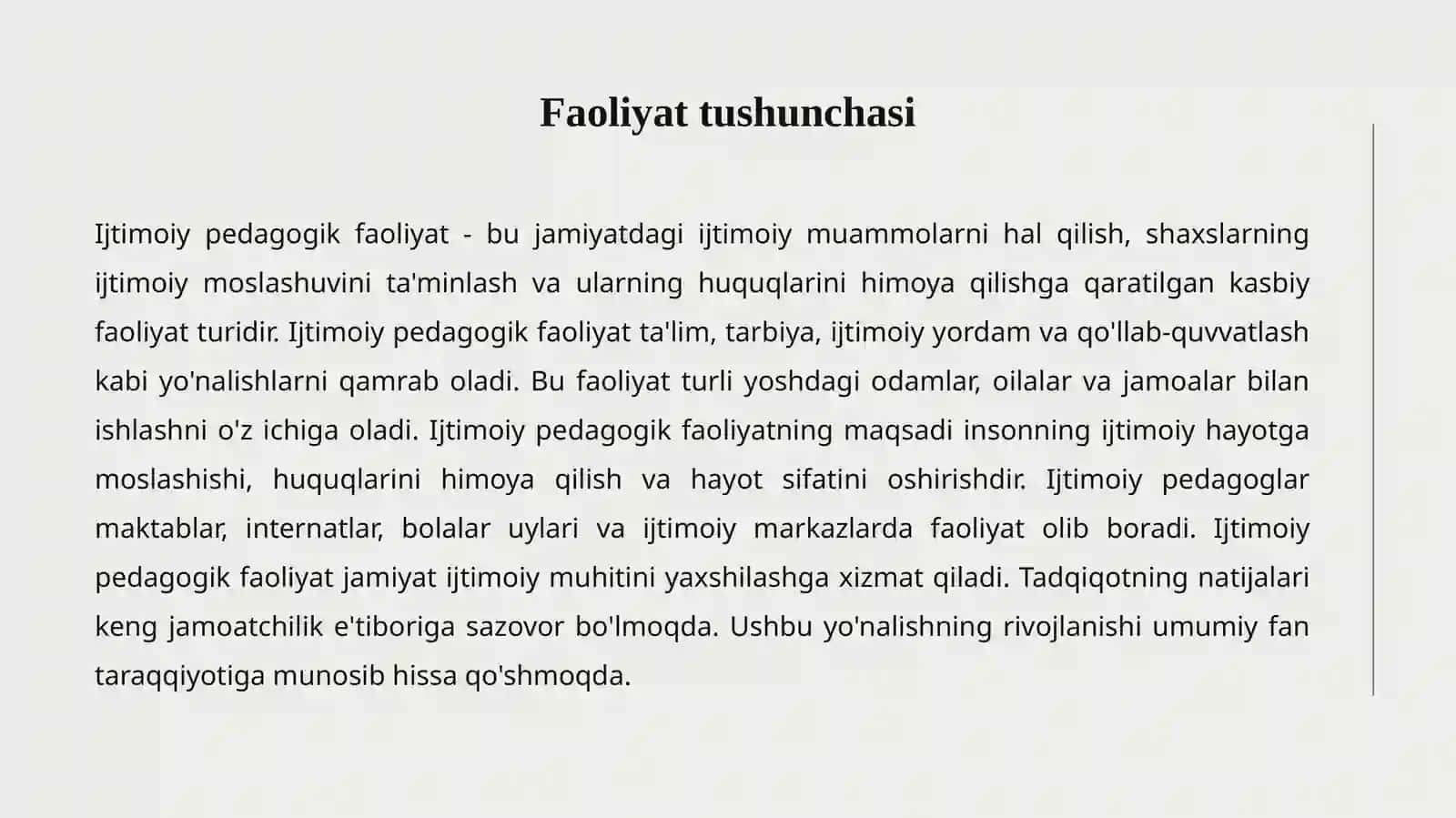 Faoliyat tushunchasi

Ijtimoiy pedagogik faoliyat - bu jamiyatdagi ijtimoiy muammolarni hal qilish, shaxslarning ijtimoiy moslashuvini ta'minlash va ularning huquqlarini himoya qilishga qaratilgan kasbiy faoliyat turidir. Ijtimoiy pedagogik faoliyat ta'lim, tarbiya, ijtimoiy yordam va qo'llab-quvvatlash kabi yo'nalishlarni qamrab oladi. Bu faoliyat turli yoshdagi odamlar, oilalar va jamoalar bilan ishlashni o'z ichiga oladi. Ijtimoiy pedagogik faoliyatning maqsadi insonning ijtimoiy hayotga moslashishi, huquqlarini himoya qilish va hayot sifatini oshirishdir. Ijtimoiy pedagoglar maktablar, internatlar, bolalar uylari va ijtimoiy markazlarda faoliyat olib boradi. Ijtimoiy pedagogik faoliyat jamiyat ijtimoiy muhitini yaxshilashga xizmat qiladi. Tadqiqotning natijalari keng jamoatchilik e'tiboriga sazovor bo'lmoqda. Ushbu yo'nalishning rivojlanishi umumiy fan taraqqiyotiga munosib hissa qo'shmoqda.